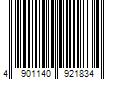 4 901140 921834